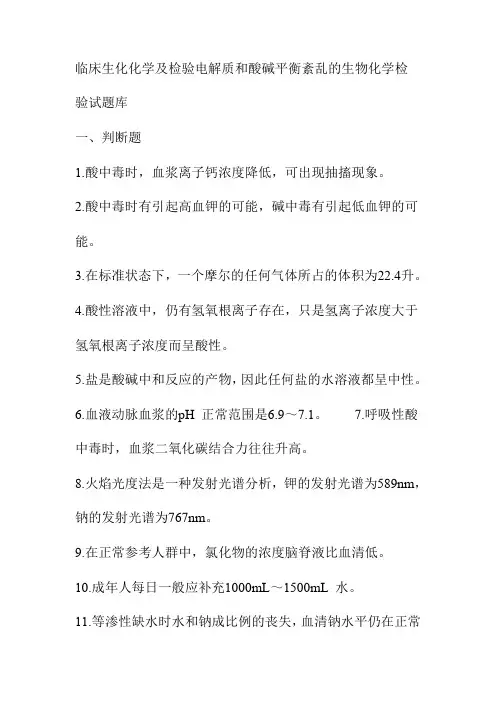 临床生化化学及检验电解质和酸碱平衡紊乱的生物化学检验试题库

一、判断题

1.酸中毒时，血浆离子钙浓度降低，可出现抽搐现象。

2.酸中毒时有引起高血钾的可能，碱中毒有引起低血钾的可能。

3.在标准状态下，一个摩尔的任何气体所占的体积为22.4升。

4.酸性溶液中，仍有氢氧根离子存在，只是氢离子浓度大于氢氧根离子浓度而呈酸性。

5.盐是酸碱中和反应的产物，因此任何盐的水溶液都呈中性。

6.血液动脉血浆的pH 正常范围是6.9～7.1。 7.呼吸性酸中毒时，血浆二氧化碳结合力往往升高。

8.火焰光度法是一种发射光谱分析，钾的发射光谱为589nm，钠的发射光谱为767nm。

9.在正常参考人群中，氯化物的浓度脑脊液比血清低。

10.成年人每日一般应补充1000mL～1500mL 水。

11.等渗性缺水时水和钠成比例的丧失，血清钠水平仍在正常